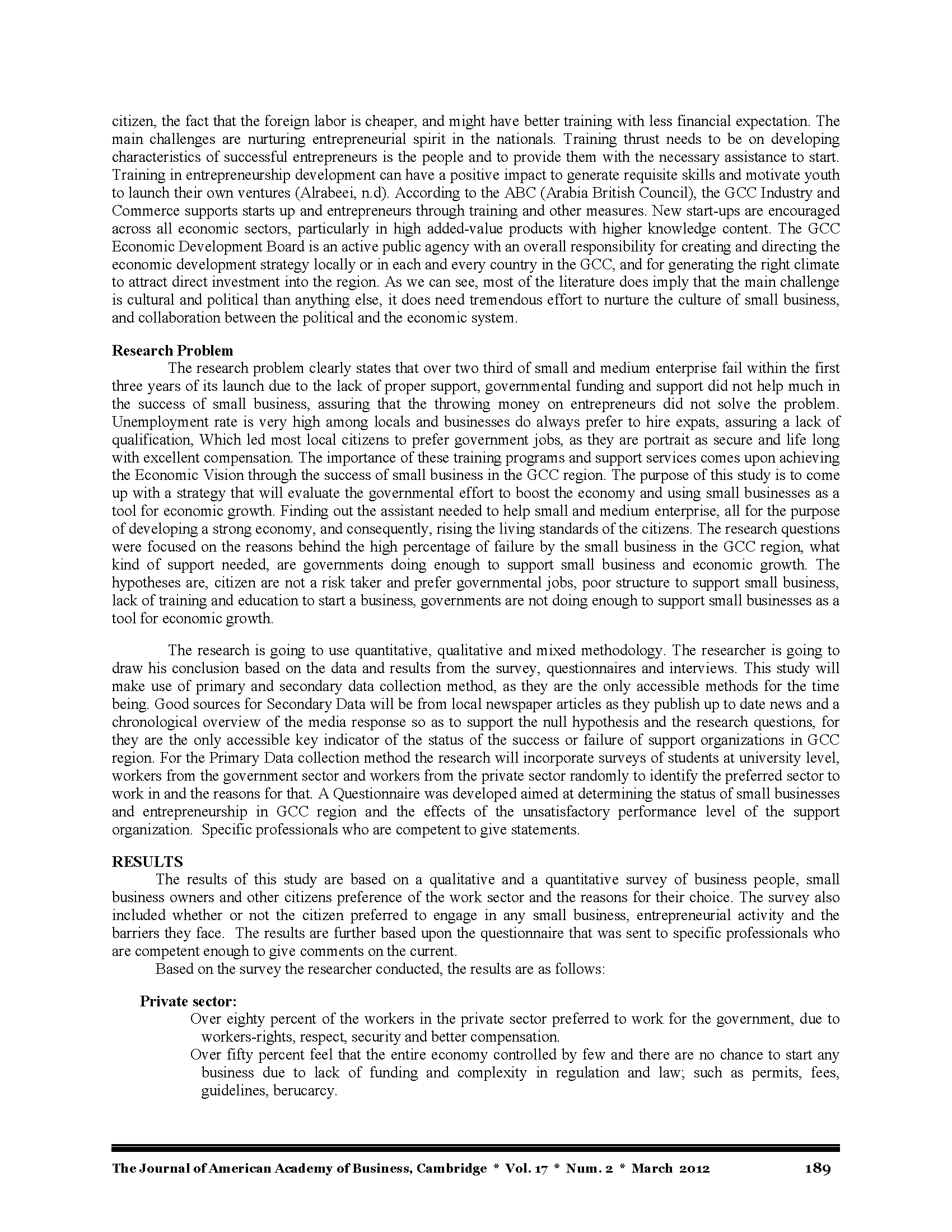 citizen, the fact that the foreign labor is cheaper, and might have better training with less financial expectation. The main challenges are nurturing entrepreneurial spirit in the nationals. Training thrust needs to be on developing characteristics of successful entrepreneurs is the people and to provide them with the necessary assistance to start. Training in entrepreneurship development can have a positive impact to generate requisite skills and motivate youth to launch their own ventures (Alrabeei, n.d). According to the ABC (Arabia British Council), the GCC Industry and Commerce supports starts up and entrepreneurs through training and other measures. New start-ups are encouraged across all economic sectors, particularly in high added-value products with higher knowledge content. The GCC Economic Development Board is an active public agency with an overall responsibility for creating and directing the economic development strategy locally or in each and every country in the GCC, and for generating the right climate to attract direct investment into the region. As we can see, most of the literature does imply that the main challenge is cultural and political than anything else, it does need tremendous effort to nurture the culture of small business, and collaboration between the political and the economic system.

Research Problem

The research problem clearly states that over two third of small and medium enterprise fail within the first three years of its launch due to the lack of proper support, governmental funding and support did not help much in the success of small business, assuring that the throwing money on entrepreneurs did not solve the problem. Unemployment rate is very high among locals and businesses do always prefer to hire expats, assuring a lack of qualification, Which led most local citizens to prefer government jobs, as they are portrait as secure and life long with excellent compensation. The importance of these training programs and support services comes upon achieving the Economic Vision through the success of small business in the GCC region. The purpose of this study is to come up with a strategy that will evaluate the governmental effort to boost the economy and using small businesses as a tool for economic growth. Finding out the assistant needed to help small and medium enterprise, all for the purpose of developing a strong economy, and consequently, rising the living standards of the citizens. The research questions were focused on the reasons behind the high percentage of failure by the small business in the GCC region, what kind of support needed, are governments doing enough to support small business and economic growth. The hypotheses are, citizen are not a risk taker and prefer governmental jobs, poor structure to support small business, lack of training and education to start a business, governments are not doing enough to support small businesses as a tool for economic growth.

The research is going to use quantitative, qualitative and mixed methodology. The researcher is going to draw his conclusion based on the data and results from the survey, questionnaires and interviews. This study will make use of primary and secondary data collection method, as they are the only accessible methods for the time being. Good sources for Secondary Data will be from local newspaper articles as they publish up to date news and a chronological overview of the media response so as to support the null hypothesis and the research questions, for they are the only accessible key indicator of the status of the success or failure of support organizations in GCC region. For the Primary Data collection method the research will incorporate surveys of students at university level, workers from the government sector and workers from the private sector randomly to identify the preferred sector to work in and the reasons for that. A Questionnaire was developed aimed at determining the status of small businesses and entrepreneurship in GCC region and the effects of the unsatisfactory performance level of the support organization. Specific professionals who are competent to give statements.

RESULTS

The results of this study are based on a qualitative and a quantitative survey of business people, small business owners and other citizens preference of the work sector and the reasons for their choice. The survey also included whether or not the citizen preferred to engage in any small business, entrepreneurial activity and the barriers they face. The results are further based upon the questionnaire that was sent to specific professionals who are competent enough to give comments on the current.

Based on the survey the researcher conducted, the results are as follows:

Private sector:

Over eighty percent of the workers in the private sector preferred to work for the government, due to workers-rights, respect, security and better compensation.

Over fifty percent feel that the entire economy controlled by few and there are no chance to start any business due to lack of funding and complexity in regulation and law; such as permits, fees, guidelines, berucarcy.

The Journal of American Academy of Business, Cambridge * Vol. 17 * Num. 2 * March 2012 189